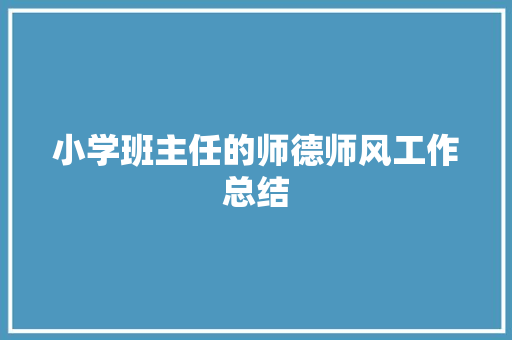 小学班主任的师德师风工作总结